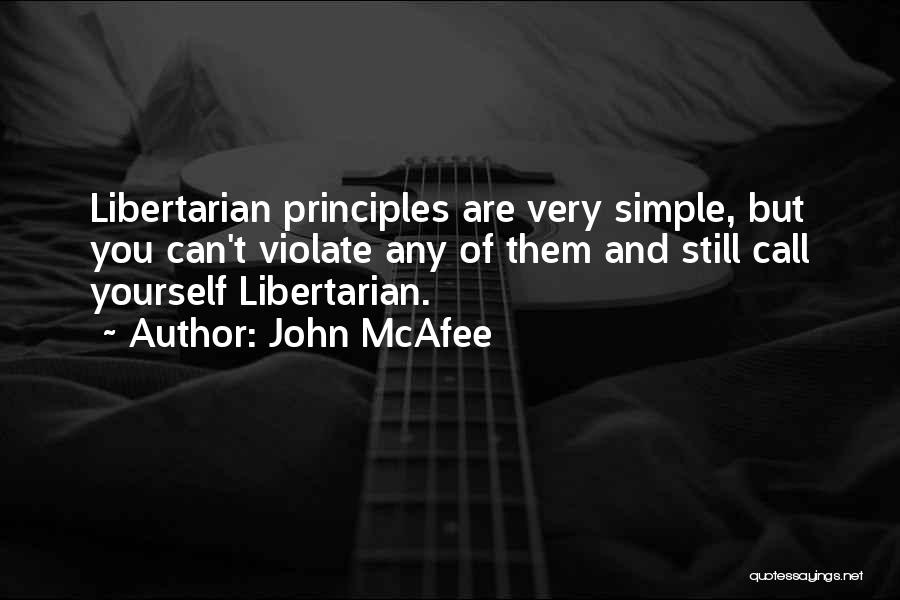 Libertarian principles are very simple, but you can't violate any of them and still call yourself Libertarian.
~ Author: John McAfee

quotessayings.net